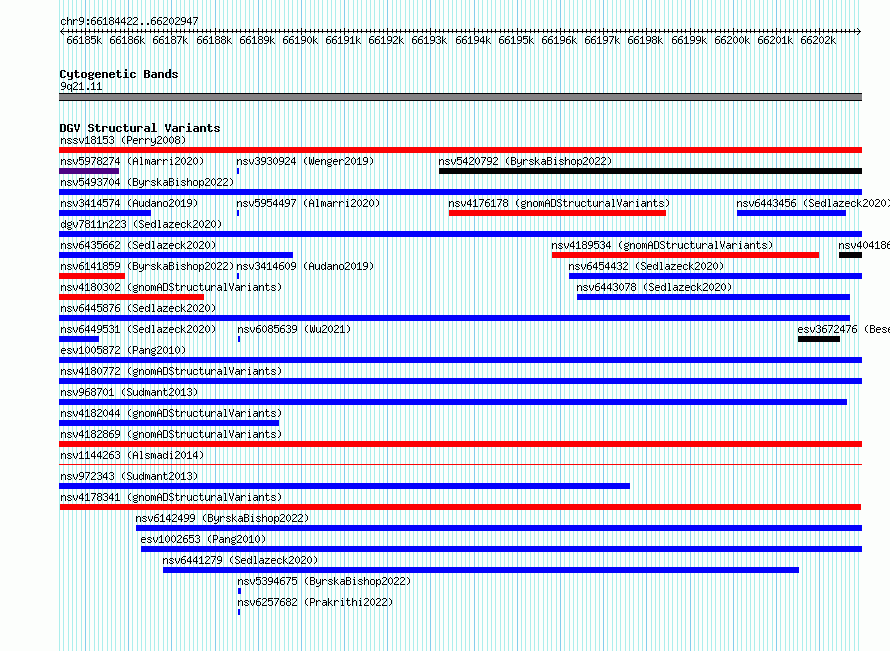 chr9:66184422..66202947

66185k 66186k 66187k 66188k 66189k 66190k 66191k 66192k 66193k 66194k 66195k 66196k 66197k 66198k 66199k 66200k 66201k 66202k

Cytogenetic Bands
9q21.11

DGV Structural Variants
nssv18153 (Perry2008)
nsv5978274 (Almarri2020) nsv3930924 (Wenger2019) nsv5420792 (ByrskaBishop2022)
nsv5493704 (ByrskaBishop2022)
nsv3414574 (Audano2019) nsv5954497 (Almarri2020) nsv4176178 (gnomADStructuralVariants) nsv6443456 (Sedlazeck2020)
dgv7811n223 (Sedlazeck2020)
nsv6435662 (Sedlazeck2020) nsv4189534 (gnomADStructuralVariants) nsv404186
nsv6141859 (ByrskaBishop2022) nsv3414609 (Audano2019) nsv6454432 (Sedlazeck2020)
nsv4180302 (gnomADStructuralVariants) nsv6443078 (Sedlazeck2020)
nsv6445876 (Sedlazeck2020)
nsv6449531 (Sedlazeck2020) nsv6085639 (Wu2021) esv3672476 (Bese
esv1005872 (Pang2010)
nsv4180772 (gnomADStructuralVariants)
nsv968701 (Sudmant2013)
nsv4182044 (gnomADStructuralVariants)
nsv4182869 (gnomADStructuralVariants)
nsv1144263 (Alsmadi2014)
nsv972343 (Sudmant2013)
nsv4178341 (gnomADStructuralVariants)
nsv6142499 (ByrskaBishop2022)
esv1002653 (Pang2010)
nsv6441279 (Sedlazeck2020)
nsv5394675 (ByrskaBishop2022)
nsv6257682 (Prakrithi2022)